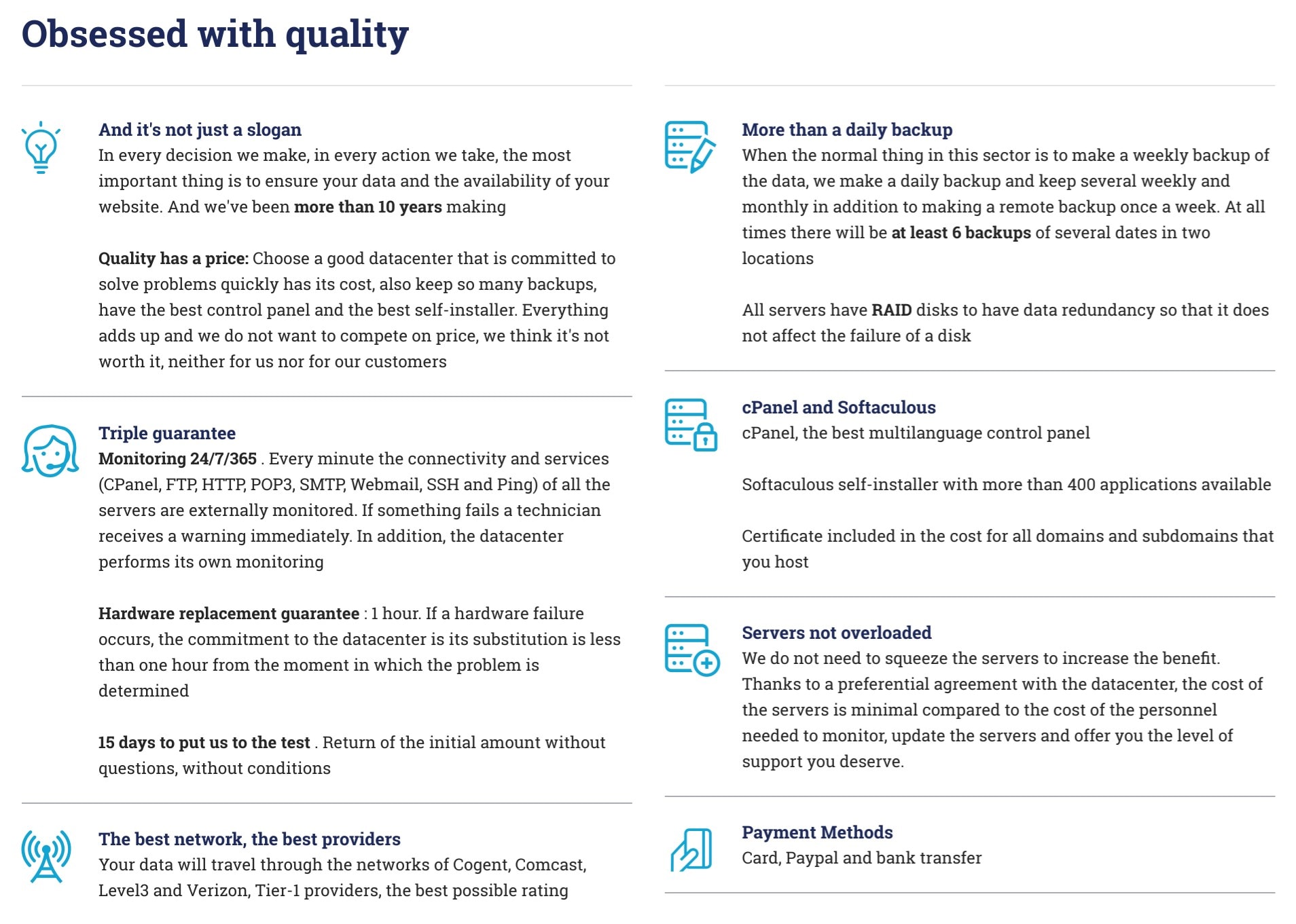 Obsessed with quality

And it's not just a slogan
In every decision we make, in every action we take, the most important thing is to ensure your data and the availability of your website. And we've been more than 10 years making

Quality has a price: Choose a good datacenter that is committed to solve problems quickly has its cost, also keep so many backups, have the best control panel and the best self-installer. Everything adds up and we do not want to compete on price, we think it's not worth it, neither for us nor for our customers

Triple guarantee
Monitoring 24/7/365 . Every minute the connectivity and services (CPanel, FTP, HTTP, POP3, SMTP, Webmail, SSH and Ping) of all the servers are externally monitored. If something fails a technician receives a warning immediately. In addition, the datacenter performs its own monitoring

Hardware replacement guarantee : 1 hour. If a hardware failure occurs, the commitment to the datacenter is its substitution is less than one hour from the moment in which the problem is determined

15 days to put us to the test . Return of the initial amount without questions, without conditions

The best network, the best providers
Your data will travel through the networks of Cogent, Comcast, Level3 and Verizon, Tier-1 providers, the best possible rating

More than a daily backup
When the normal thing in this sector is to make a weekly backup of the data, we make a daily backup and keep several weekly and monthly in addition to making a remote backup once a week. At all times there will be at least 6 backups of several dates in two locations

All servers have RAID disks to have data redundancy so that it does not affect the failure of a disk

cPanel and Softaculous
cPanel, the best multilanguage control panel

Softaculous self-installer with more than 400 applications available

Certificate included in the cost for all domains and subdomains that you host

Servers not overloaded
We do not need to squeeze the servers to increase the benefit. Thanks to a preferential agreement with the datacenter, the cost of the servers is minimal compared to the cost of the personnel needed to monitor, update the servers and offer you the level of support you deserve.

Payment Methods
Card, Paypal and bank transfer